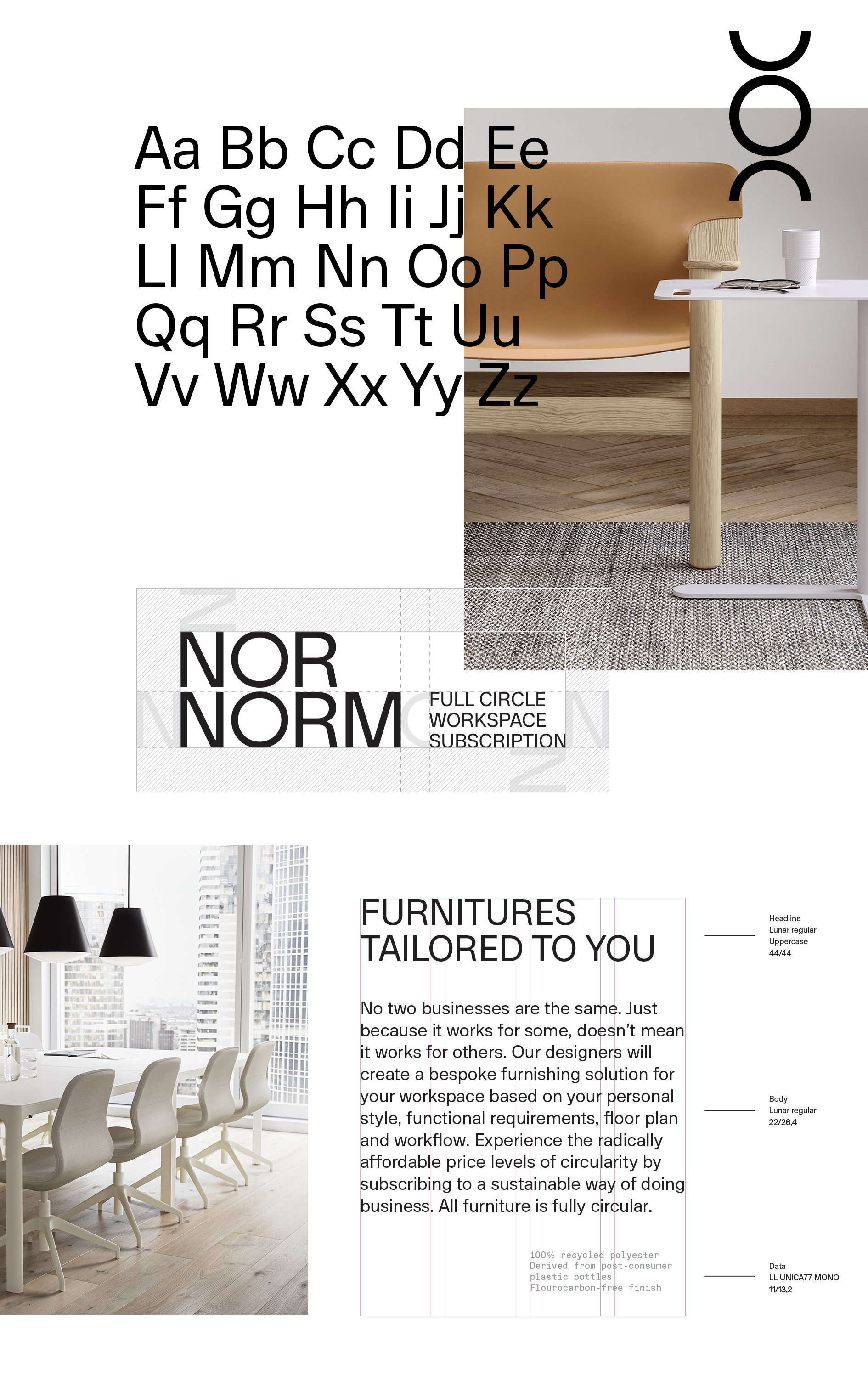 Aa Bb Cc Dd Ee
Ff Gg Hh Ii Jj Kk
Ll Mm Nn Oo Pp
Qq Rr Ss Tt Uu
Vv Ww Xx Yy Zz

NOR
NORM

FULL CIRCLE
WORKSPACE
SUBSCRIPTION

FURNITURES
TAILORED TO YOU

No two businesses are the same. Just because it works for some, doesn't mean it works for others. Our designers will create a bespoke furnishing solution for your workspace based on your personal style, functional requirements, floor plan and workflow. Experience the radically affordable price levels of circularity by subscribing to a sustainable way of doing business. All furniture is fully circular.

100% recycled polyester
Derived from post-consumer plastic bottles
Flourocarbon-free finish

Headline
Lunar regular
Uppercase
44/44

Body
Lunar regular
22/26,4

Data
LL UNICA77 MONO
11/13,2